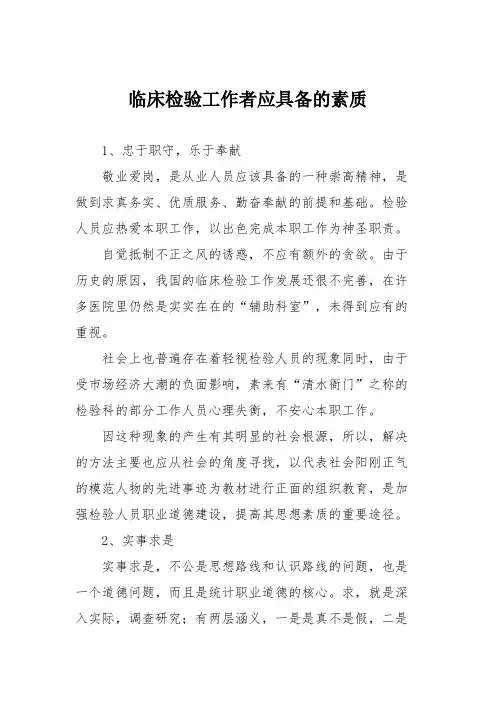 临床检验工作者应具备的素质

1、忠于职守，乐于奉献

敬业爱岗，是从业人员应该具备的一种崇高精神，是做到求真务实、优质服务、勤奋奉献的前提和基础。检验人员应热爱本职工作，以出色完成本职工作为神圣职责。

自觉抵制不正之风的诱惑，不应有额外的贪欲。由于历史的原因，我国的临床检验工作发展还很不完善，在许多医院里仍然是实实在在的“辅助科室”，未得到应有的重视。

社会上也普遍存在着轻视检验人员的现象同时，由于受市场经济大潮的负面影响，素来有“清水衙门”之称的检验科的部分工作人员心理失衡，不安心本职工作。

因这种现象的产生有其明显的社会根源，所以，解决的方法主要也应从社会的角度寻找，以代表社会阳刚正气的模范人物的先进事迹为教材进行正面的组织教育，是加强检验人员职业道德建设，提高其思想素质的重要途径。

2、实事求是

实事求是，不公是思想路线和认识路线的问题，也是一个道德问题，而且是统计职业道德的核心。求，就是深入实际，调查研究；有两层涵义，一是是真不是假，二是